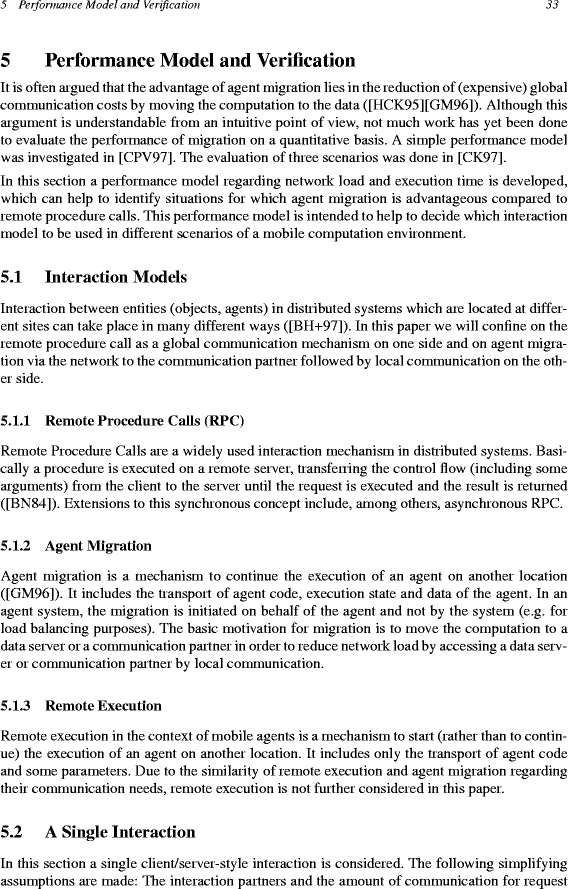 5 Performance Model and Verification 33

5 Performance Model and Verification

It is often argued that the advantage of agent migration lies in the reduction of (expensive) global communication costs by moving the computation to the data ([HCK95][GM96]). Although this argument is understandable from an intuitive point of view, not much work has yet been done to evaluate the performance of migration on a quantitative basis. A simple performance model was investigated in [CPV97]. The evaluation of three scenarios was done in [CK97].

In this section a performance model regarding network load and execution time is developed, which can help to identify situations for which agent migration is advantageous compared to remote procedure calls. This performance model is intended to help to decide which interaction model to be used in different scenarios of a mobile computation environment.

5.1 Interaction Models

Interaction between entities (objects, agents) in distributed systems which are located at different sites can take place in many different ways ([BH+97]). In this paper we will confine on the remote procedure call as a global communication mechanism on one side and on agent migration via the network to the communication partner followed by local communication on the other side.

5.1.1 Remote Procedure Calls (RPC)

Remote Procedure Calls are a widely used interaction mechanism in distributed systems. Basically a procedure is executed on a remote server, transferring the control flow (including some arguments) from the client to the server until the request is executed and the result is returned ([BN84]). Extensions to this synchronous concept include, among others, asynchronous RPC.

5.1.2 Agent Migration

Agent migration is a mechanism to continue the execution of an agent on another location ([GM96]). It includes the transport of agent code, execution state and data of the agent. In an agent system, the migration is initiated on behalf of the agent and not by the system (e.g. for load balancing purposes). The basic motivation for migration is to move the computation to a data server or a communication partner in order to reduce network load by accessing a data server or communication partner by local communication.

5.1.3 Remote Execution

Remote execution in the context of mobile agents is a mechanism to start (rather than to continue) the execution of an agent on another location. It includes only the transport of agent code and some parameters. Due to the similarity of remote execution and agent migration regarding their communication needs, remote execution is not further considered in this paper.

5.2 A Single Interaction

In this section a single client/server-style interaction is considered. The following simplifying assumptions are made: The interaction partners and the amount of communication for request